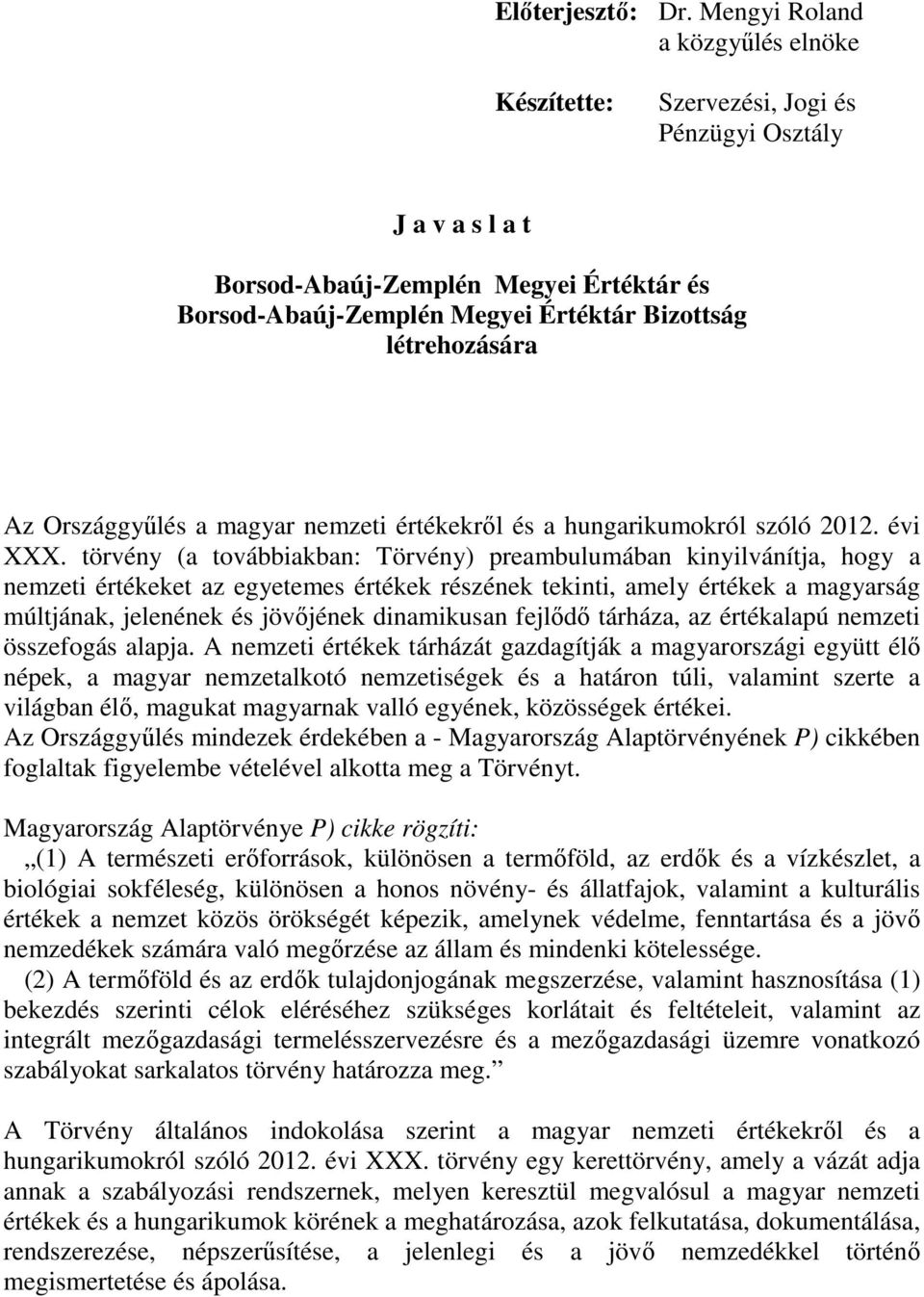 Előterjesztő: Dr. Mengyi Roland
a közgyűlés elnöke

Készítette: Szervezési, Jogi és Pénzügyi Osztály

J a v a s l a t

Borsod-Abaúj-Zemplén Megyei Értéktár és Borsod-Abaúj-Zemplén Megyei Értéktár Bizottság létrehozására

Az Országgyűlés a magyar nemzeti értékekről és a hungarikumokról szóló 2012. évi XXX. törvény (a továbbiakban: Törvény) preambulumában kinyilvánítja, hogy a nemzeti értékeket az egyetemes értékek részének tekinti, amely értékek a magyarság múltjának, jelenének és jövőjének dinamikusan fejlődő tárháza, az értékalapú nemzeti összefogás alapja. A nemzeti értékek tárházát gazdagítják a magyarországi együtt élő népek, a magyar nemzetalkotó nemzetiségek és a határon túli, valamint szerte a világban élő, magukat magyarnak valló egyének, közösségek értékei.
Az Országgyűlés mindezek érdekében a - Magyarország Alaptörvényének P) cikkében foglaltak figyelembe vételével alkotta meg a Törvényt.

Magyarország Alaptörvénye P) cikke rögzíti:
„(1) A természeti erőforrások, különösen a termőföld, az erdők és a vízkészlet, a biológiai sokféleség, különösen a honos növény- és állatfajok, valamint a kulturális értékek a nemzet közös örökségét képezik, amelynek védelme, fenntartása és a jövő nemzedékek számára való megőrzése az állam és mindenki kötelessége.
(2) A termőföld és az erdők tulajdonjogának megszerzése, valamint hasznosítása (1) bekezdés szerinti célok eléréséhez szükséges korlátait és feltételeit, valamint az integrált mezőgazdasági termelésszervezésre és a mezőgazdasági üzemre vonatkozó szabályokat sarkalatos törvény határozza meg.”

A Törvény általános indokolása szerint a magyar nemzeti értékekről és a hungarikumokról szóló 2012. évi XXX. törvény egy kerettörvény, amely a vázát adja annak a szabályozási rendszernek, melyen keresztül megvalósul a magyar nemzeti értékek és a hungarikumok körének a meghatározása, azok felkutatása, dokumentálása, rendszerezése, népszerűsítése, a jelenlegi és a jövő nemzedékkel történő megismertetése és ápolása.